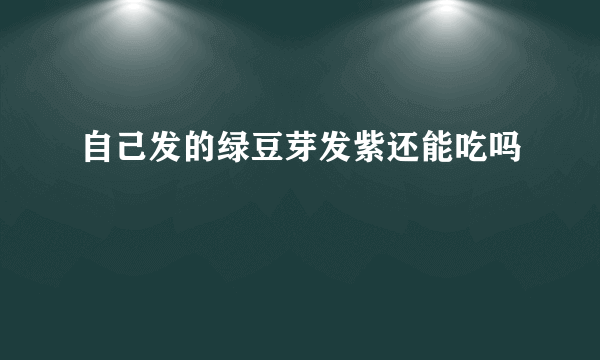 自己发的绿豆芽发紫还能吃吗